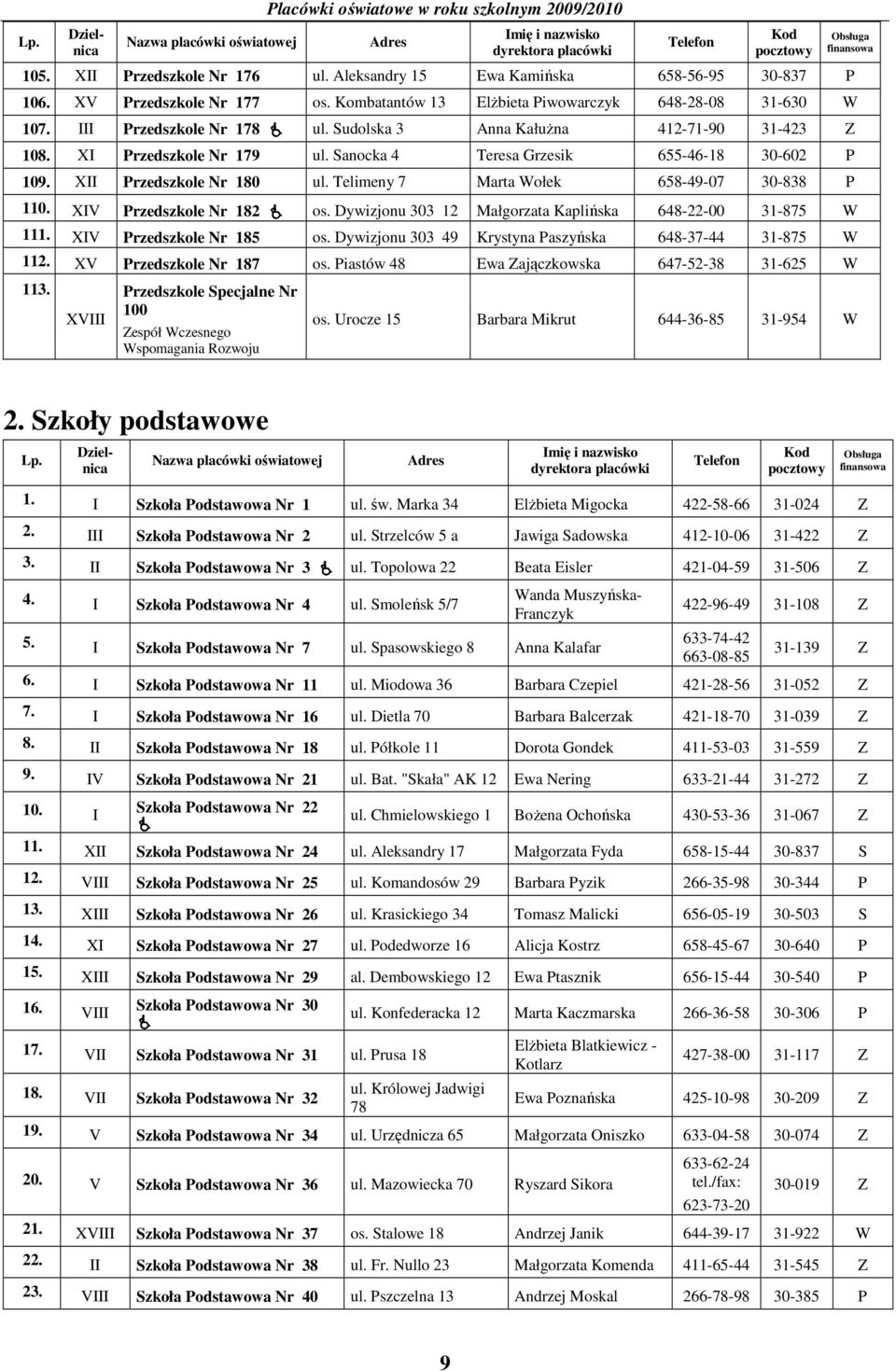 Placówki oświatowe w roku szkolnym 2009/2010

| Lp. | Dzielnica | Nazwa placówki oświatowej | Adres | Imię i nazwisko dyrektora placówki | Telefon | Kod pocztowy | Obsługa finansowa |
|---|---|---|---|---|---|---|---|
| 105. | XII | Przedszkole Nr 176 | ul. Aleksandry 15 | Ewa Kamińska | 658-56-95 | 30-837 | P |
| 106. | XV | Przedszkole Nr 177 | os. Kombatantów 13 | Elżbieta Piwowarczyk | 648-28-08 | 31-630 | W |
| 107. | III | Przedszkole Nr 178 | ul. Sudolska 3 | Anna Kałużna | 412-71-90 | 31-423 | Z |
| 108. | XI | Przedszkole Nr 179 | ul. Sanocka 4 | Teresa Grzesik | 655-46-18 | 30-602 | P |
| 109. | XII | Przedszkole Nr 180 | ul. Telimeny 7 | Marta Wołek | 658-49-07 | 30-838 | P |
| 110. | XIV | Przedszkole Nr 182 | os. Dywizjonu 303 12 | Małgorzata Kaplińska | 648-22-00 | 31-875 | W |
| 111. | XIV | Przedszkole Nr 185 | os. Dywizjonu 303 49 | Krystyna Paszyńska | 648-37-44 | 31-875 | W |
| 112. | XV | Przedszkole Nr 187 | os. Piastów 48 | Ewa Zajączkowska | 647-52-38 | 31-625 | W |
| 113. | XVIII | Przedszkole Specjalne Nr 100 Zespół Wczesnego Wspomagania Rozwoju | os. Urocze 15 | Barbara Mikrut | 644-36-85 | 31-954 | W |

2. Szkoły podstawowe

| Lp. | Dzielnica | Nazwa placówki oświatowej | Adres | Imię i nazwisko dyrektora placówki | Telefon | Kod pocztowy | Obsługa finansowa |
|---|---|---|---|---|---|---|---|
| 1. | I | Szkoła Podstawowa Nr 1 | ul. św. Marka 34 | Elżbieta Migocka | 422-58-66 | 31-024 | Z |
| 2. | III | Szkoła Podstawowa Nr 2 | ul. Strzelców 5 a | Jawiga Sadowska | 412-10-06 | 31-422 | Z |
| 3. | II | Szkoła Podstawowa Nr 3 | ul. Topolowa 22 | Beata Eisler | 421-04-59 | 31-506 | Z |
| 4. | I | Szkoła Podstawowa Nr 4 | ul. Smoleńsk 5/7 | Wanda Muszyńska-Franczyk | 422-96-49 | 31-108 | Z |
| 5. | I | Szkoła Podstawowa Nr 7 | ul. Spasowskiego 8 | Anna Kalafar | 633-74-42 663-08-85 | 31-139 | Z |
| 6. | I | Szkoła Podstawowa Nr 11 | ul. Miodowa 36 | Barbara Czepiel | 421-28-56 | 31-052 | Z |
| 7. | I | Szkoła Podstawowa Nr 16 | ul. Dietla 70 | Barbara Balcerzak | 421-18-70 | 31-039 | Z |
| 8. | II | Szkoła Podstawowa Nr 18 | ul. Półkole 11 | Dorota Gondek | 411-53-03 | 31-559 | Z |
| 9. | IV | Szkoła Podstawowa Nr 21 | ul. Bat. "Skała" AK 12 | Ewa Nering | 633-21-44 | 31-272 | Z |
| 10. | I | Szkoła Podstawowa Nr 22 | ul. Chmielowskiego 1 | Bożena Ochońska | 430-53-36 | 31-067 | Z |
| 11. | XII | Szkoła Podstawowa Nr 24 | ul. Aleksandry 17 | Małgorzata Fyda | 658-15-44 | 30-837 | S |
| 12. | VIII | Szkoła Podstawowa Nr 25 | ul. Komandosów 29 | Barbara Pyzik | 266-35-98 | 30-344 | P |
| 13. | XIII | Szkoła Podstawowa Nr 26 | ul. Krasickiego 34 | Tomasz Malicki | 656-05-19 | 30-503 | S |
| 14. | XI | Szkoła Podstawowa Nr 27 | ul. Podedworze 16 | Alicja Kostrz | 658-45-67 | 30-640 | P |
| 15. | XIII | Szkoła Podstawowa Nr 29 | al. Dembowskiego 12 | Ewa Ptasznik | 656-15-44 | 30-540 | P |
| 16. | VIII | Szkoła Podstawowa Nr 30 | ul. Konfederacka 12 | Marta Kaczmarska | 266-36-58 | 30-306 | P |
| 17. | VII | Szkoła Podstawowa Nr 31 | ul. Prusa 18 | Elżbieta Blatkiewicz - Kotlarz | 427-38-00 | 31-117 | Z |
| 18. | VII | Szkoła Podstawowa Nr 32 | ul. Królowej Jadwigi 78 | Ewa Poznańska | 425-10-98 | 30-209 | Z |
| 19. | V | Szkoła Podstawowa Nr 34 | ul. Urzędnicza 65 | Małgorzata Oniszko | 633-04-58 | 30-074 | Z |
| 20. | V | Szkoła Podstawowa Nr 36 | ul. Mazowiecka 70 | Ryszard Sikora | 633-62-24 tel./fax: 623-73-20 | 30-019 | Z |
| 21. | XVIII | Szkoła Podstawowa Nr 37 | os. Stalowe 18 | Andrzej Janik | 644-39-17 | 31-922 | W |
| 22. | II | Szkoła Podstawowa Nr 38 | ul. Fr. Nullo 23 | Małgorzata Komenda | 411-65-44 | 31-545 | Z |
| 23. | VIII | Szkoła Podstawowa Nr 40 | ul. Pszczelna 13 | Andrzej Moskal | 266-78-98 | 30-385 | P |

9